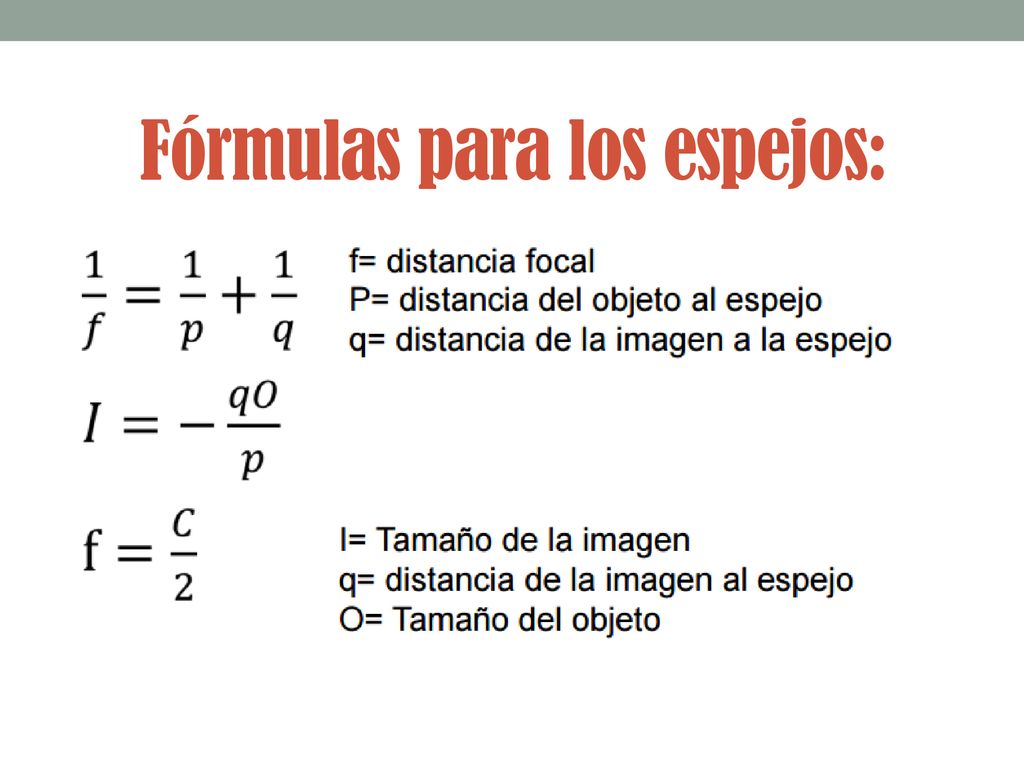 Fórmulas para los espejos:

$\frac{1}{f} = \frac{1}{p} + \frac{1}{q}$

f= distancia focal
P= distancia del objeto al espejo
q= distancia de la imagen a la espejo

$I = -\frac{qO}{p}$

$f = \frac{C}{2}$

I= Tamaño de la imagen
q= distancia de la imagen al espejo
O= Tamaño del objeto